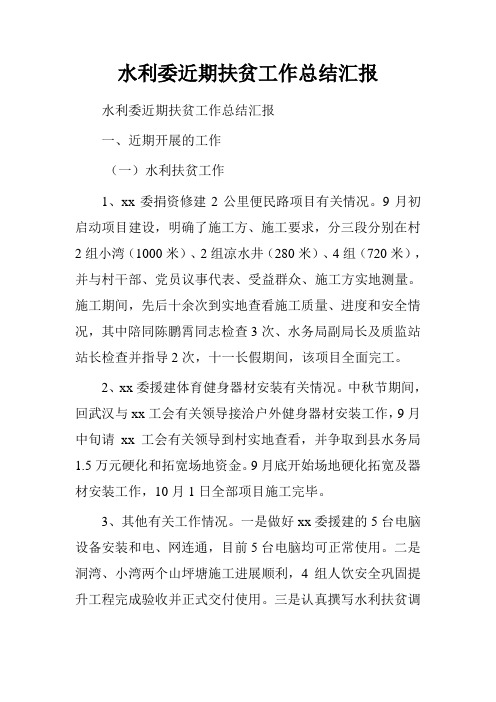 水利委近期扶贫工作总结汇报

水利委近期扶贫工作总结汇报

一、近期开展的工作

（一）水利扶贫工作

1、xx 委捐资修建 2 公里便民路项目有关情况。9 月初启动项目建设，明确了施工方、施工要求，分三段分别在村 2 组小湾（1000 米）、2 组凉水井（280 米）、4 组（720 米），并与村干部、党员议事代表、受益群众、施工方实地测量。施工期间，先后十余次到实地查看施工质量、进度和安全情况，其中陪同陈鹏霄同志检查 3 次、水务局副局长及质监站站长检查并指导 2 次，十一长假期间，该项目全面完工。

2、xx 委援建体育健身器材安装有关情况。中秋节期间，回武汉与 xx 工会有关领导接洽户外健身器材安装工作，9 月中旬请 xx 工会有关领导到村实地查看，并争取到县水务局 1.5 万元硬化和拓宽场地资金。9 月底开始场地硬化拓宽及器材安装工作，10 月 1 日全部项目施工完毕。

3、其他有关工作情况。一是做好 xx 委援建的 5 台电脑设备安装和电、网连通，目前 5 台电脑均可正常使用。二是洞湾、小湾两个山坪塘施工进展顺利，4 组人饮安全巩固提升工程完成验收并正式交付使用。三是认真撰写水利扶贫调